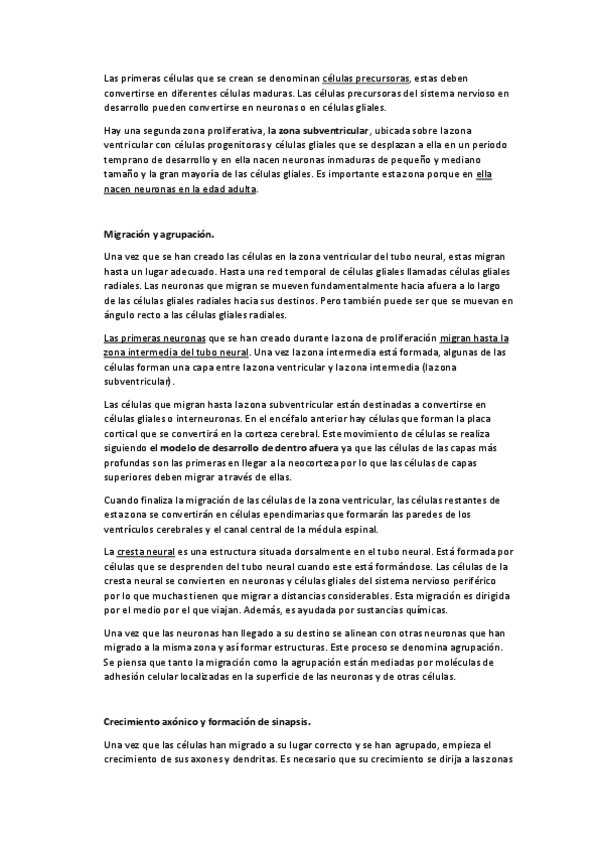 Las primeras células que se crean se denominan células precursoras, estas deben convertirse en diferentes células maduras. Las células precursoras del sistema nervioso en desarrollo pueden convertirse en neuronas o en células gliales.

Hay una segunda zona proliferativa, la zona subventricular, ubicada sobre la zona ventricular con células progenitoras y células gliales que se desplazan a ella en un periodo temprano de desarrollo y en ella nacen neuronas inmaduras de pequeño y mediano tamaño y la gran mayoría de las células gliales. Es importante esta zona porque en ella nacen neuronas en la edad adulta.

Migración y agrupación.

Una vez que se han creado las células en la zona ventricular del tubo neural, estas migran hasta un lugar adecuado. Hasta una red temporal de células gliales llamadas células gliales radiales. Las neuronas que migran se mueven fundamentalmente hacia afuera a lo largo de las células gliales radiales hacia sus destinos. Pero también puede ser que se muevan en ángulo recto a las células gliales radiales.

Las primeras neuronas que se han creado durante la zona de proliferación migran hasta la zona intermedia del tubo neural. Una vez la zona intermedia está formada, algunas de las células forman una capa entre la zona ventricular y la zona intermedia (la zona subventricular).

Las células que migran hasta la zona subventricular están destinadas a convertirse en células gliales o interneuronas. En el encéfalo anterior hay células que forman la placa cortical que se convertirá en la corteza cerebral. Este movimiento de células se realiza siguiendo el modelo de desarrollo de dentro afuera ya que las células de las capas más profundas son las primeras en llegar a la neocorteza por lo que las células de capas superiores deben migrar a través de ellas.

Cuando finaliza la migración de las células de la zona ventricular, las células restantes de esta zona se convertirán en células ependimarias que formarán las paredes de los ventrículos cerebrales y el canal central de la médula espinal.

La cresta neural es una estructura situada dorsalmente en el tubo neural. Está formada por células que se desprenden del tubo neural cuando este está formándose. Las células de la cresta neural se convierten en neuronas y células gliales del sistema nervioso periférico por lo que muchas tienen que migrar a distancias considerables. Esta migración es dirigida por el medio por el que viajan. Además, es ayudada por sustancias químicas.

Una vez que las neuronas han llegado a su destino se alinean con otras neuronas que han migrado a la misma zona y así formar estructuras. Este proceso se denomina agrupación. Se piensa que tanto la migración como la agrupación están mediadas por moléculas de adhesión celular localizadas en la superficie de las neuronas y de otras células.

Crecimiento axónico y formación de sinapsis.

Una vez que las células han migrado a su lugar correcto y se han agrupado, empieza el crecimiento de sus axones y dendritas. Es necesario que su crecimiento se dirija a las zonas